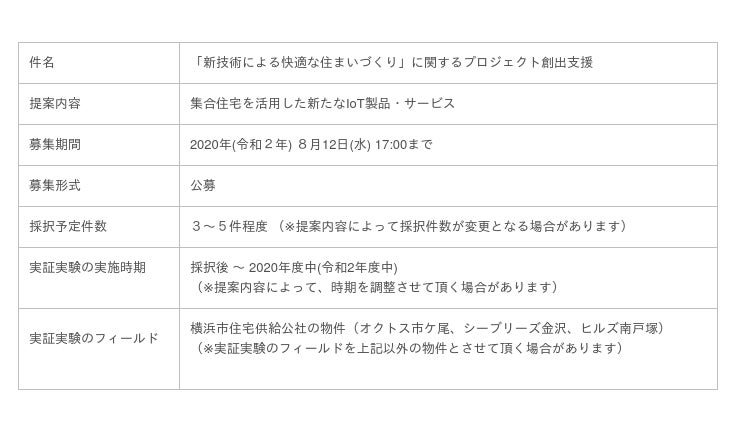 | 件名 | 「新技術による快適な住まいづくり」に関するプロジェクト創出支援 |
|---|---|
| 提案内容 | 集合住宅を活用した新たなIoT製品・サービス |
| 募集期間 | 2020年(令和２年) ８月12日(水) 17:00まで |
| 募集形式 | 公募 |
| 採択予定件数 | ３～５件程度 （※提案内容によって採択件数が変更となる場合があります） |
| 実証実験の実施時期 | 採択後 ～ 2020年度中(令和2年度中) （※提案内容によって、時期を調整させて頂く場合があります） |
| 実証実験のフィールド | 横浜市住宅供給公社の物件（オクトス市ケ尾、シーブリーズ金沢、ヒルズ南戸塚） （※実証実験のフィールドを上記以外の物件とさせて頂く場合があります） |